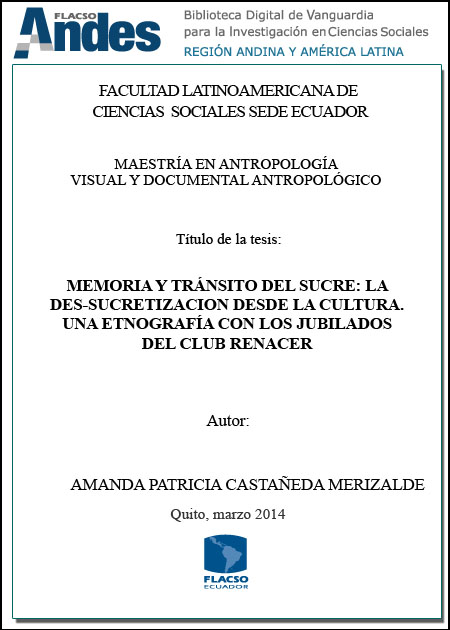 FLACSO Andes

Biblioteca Digital de Vanguardia para la Investigación en Ciencias Sociales

REGIÓN ANDINA Y AMÉRICA LATINA

FACULTAD LATINOAMERICANA DE CIENCIAS SOCIALES SEDE ECUADOR

MAESTRÍA EN ANTROPOLOGÍA VISUAL Y DOCUMENTAL ANTROPOLÓGICO

Título de la tesis:

MEMORIA Y TRÁNSITO DEL SUCRE: LA DES-SUCRETIZACION DESDE LA CULTURA. UNA ETNOGRAFÍA CON LOS JUBILADOS DEL CLUB RENACER

Autor:

AMANDA PATRICIA CASTAÑEDA MERIZALDE

Quito, marzo 2014

FLACSO ECUADOR